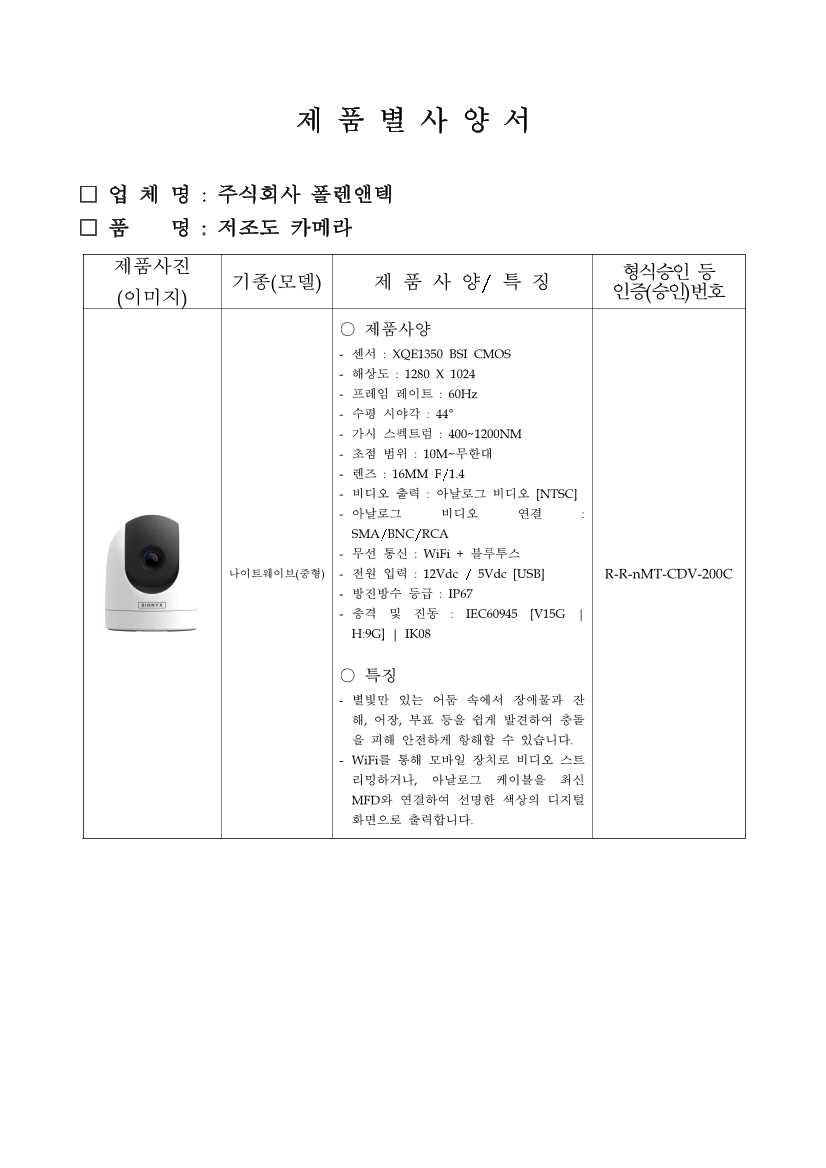 제 품 별 사 양 서

☐ 업 체 명 : 주식회사 폴렌앤텍
☐ 품 명 : 저조도 카메라

| 제품사진 (이미지) | 기종(모델) | 제 품 사 양/ 특 징 | 형식승인 등 인증(승인)번호 |
|---|---|---|---|
| SIONYX | 나이트웨이브(중형) | ○ 제품사양 - 센서 : XQE1350 BSI CMOS - 해상도 : 1280 X 1024 - 프레임 레이트 : 60Hz - 수평 시야각 : 44° - 가시 스펙트럼 : 400~1200NM - 초점 범위 : 10M~무한대 - 렌즈 : 16MM F/1.4 - 비디오 출력 : 아날로그 비디오 [NTSC] - 아날로그 비디오 연결 : SMA/BNC/RCA - 무선 통신 : WiFi + 블루투스 - 전원 입력 : 12Vdc / 5Vdc [USB] - 방진방수 등급 : IP67 - 충격 및 진동 : IEC60945 [V15G \| H:9G] \| IK08 ○ 특징 - 별빛만 있는 어둠 속에서 장애물과 잔해, 어장, 부표 등을 쉽게 발견하여 충돌을 피해 안전하게 항해할 수 있습니다. - WiFi를 통해 모바일 장치로 비디오 스트리밍하거나, 아날로그 케이블을 최신 MFD와 연결하여 선명한 색상의 디지털 화면으로 출력합니다. | R-R-nMT-CDV-200C |